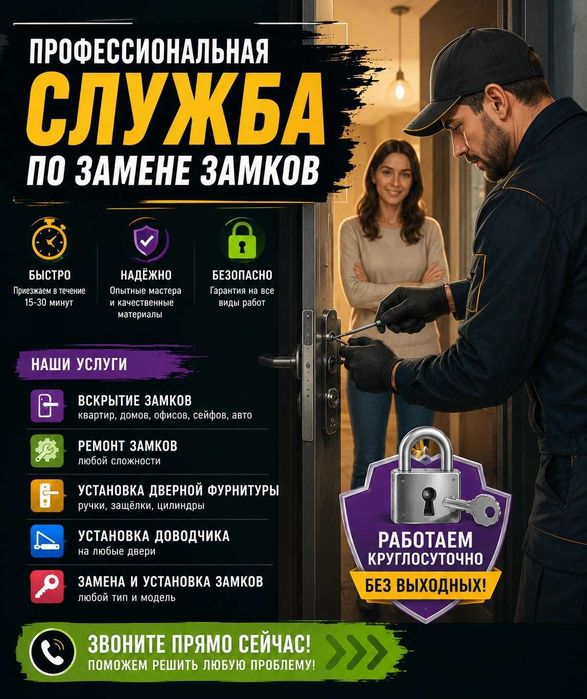 ПРОФЕССИОНАЛЬНАЯ
СЛУЖБА
ПО ЗАМЕНЕ ЗАМКОВ

БЫСТРО
Приезжаем в течение 15-30 минут

НАДЁЖНО
Опытные мастера и качественные материалы

БЕЗОПАСНО
Гарантия на все виды работ

НАШИ УСЛУГИ

ВСКРЫТИЕ ЗАМКОВ
квартир, домов, офисов, сейфов, авто

РЕМОНТ ЗАМКОВ
любой сложности

УСТАНОВКА ДВЕРНОЙ ФУРНИТУРЫ
ручки, защёлки, цилиндры

УСТАНОВКА ДОВОДЧИКА
на любые двери

ЗАМЕНА И УСТАНОВКА ЗАМКОВ
любой тип и модель

РАБОТАЕМ
КРУГЛОСУТОЧНО
БЕЗ ВЫХОДНЫХ!

ЗВОНИТЕ ПРЯМО СЕЙЧАС!
ПОМОЖЕМ РЕШИТЬ ЛЮБУЮ ПРОБЛЕМУ!